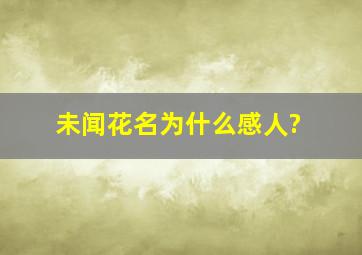 未闻花名为什么感人?